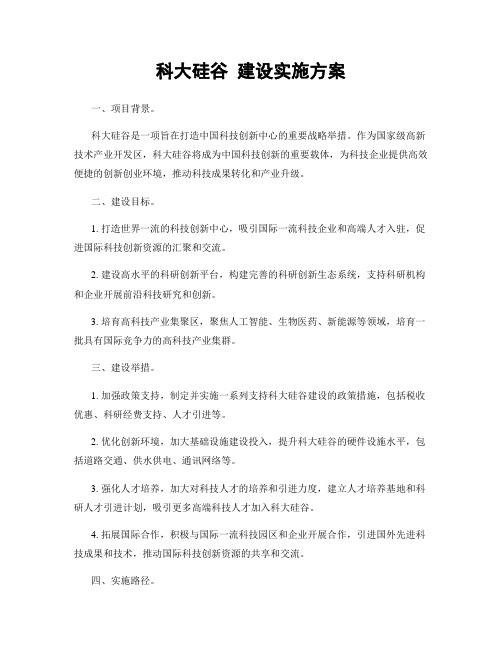 科大硅谷 建设实施方案

一、项目背景。

科大硅谷是一项旨在打造中国科技创新中心的重要战略举措。作为国家级高新技术产业开发区，科大硅谷将成为中国科技创新的重要载体，为科技企业提供高效便捷的创新创业环境，推动科技成果转化和产业升级。

二、建设目标。

1. 打造世界一流的科技创新中心，吸引国际一流科技企业和高端人才入驻，促进国际科技创新资源的汇聚和交流。

2. 建设高水平的科研创新平台，构建完善的科研创新生态系统，支持科研机构和企业开展前沿科技研究和创新。

3. 培育高科技产业集聚区，聚焦人工智能、生物医药、新能源等领域，培育一批具有国际竞争力的高科技产业集群。

三、建设举措。

1. 加强政策支持，制定并实施一系列支持科大硅谷建设的政策措施，包括税收优惠、科研经费支持、人才引进等。

2. 优化创新环境，加大基础设施建设投入，提升科大硅谷的硬件设施水平，包括道路交通、供水供电、通讯网络等。

3. 强化人才培养，加大对科技人才的培养和引进力度，建立人才培养基地和科研人才引进计划，吸引更多高端科技人才加入科大硅谷。

4. 拓展国际合作，积极与国际一流科技园区和企业开展合作，引进国外先进科技成果和技术，推动国际科技创新资源的共享和交流。

四、实施路径。